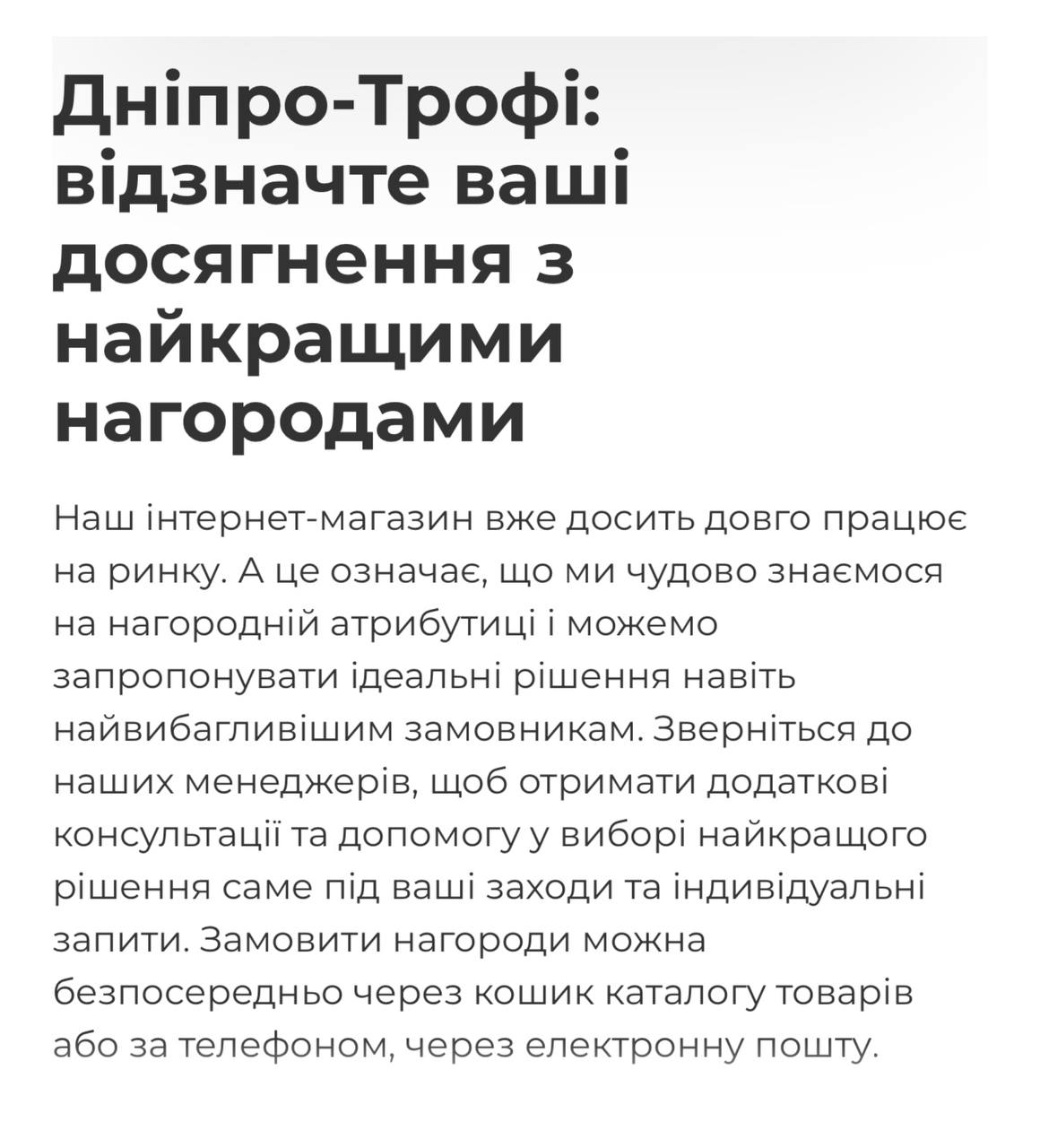 Дніпро-Трофі: відзначте ваші досягнення з найкращими нагородами

Наш інтернет-магазин вже досить довго працює на ринку. А це означає, що ми чудово знаємося на нагородній атрибутиці і можемо запропонувати ідеальні рішення навіть найвибагливішим замовникам. Зверніться до наших менеджерів, щоб отримати додаткові консультації та допомогу у виборі найкращого рішення саме під ваші заходи та індивідуальні запити. Замовити нагороди можна безпосередньо через кошик каталогу товарів або за телефоном, через електронну пошту.